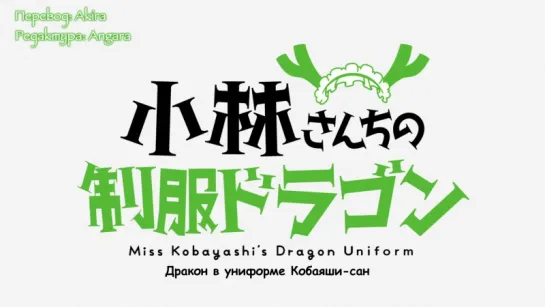 Перевод: Akira
Редактура: Angara

小林さんちの
制服ドラゴン
Miss Kobayashi's Dragon Uniform
Дракон в униформе Кобаяши-сан